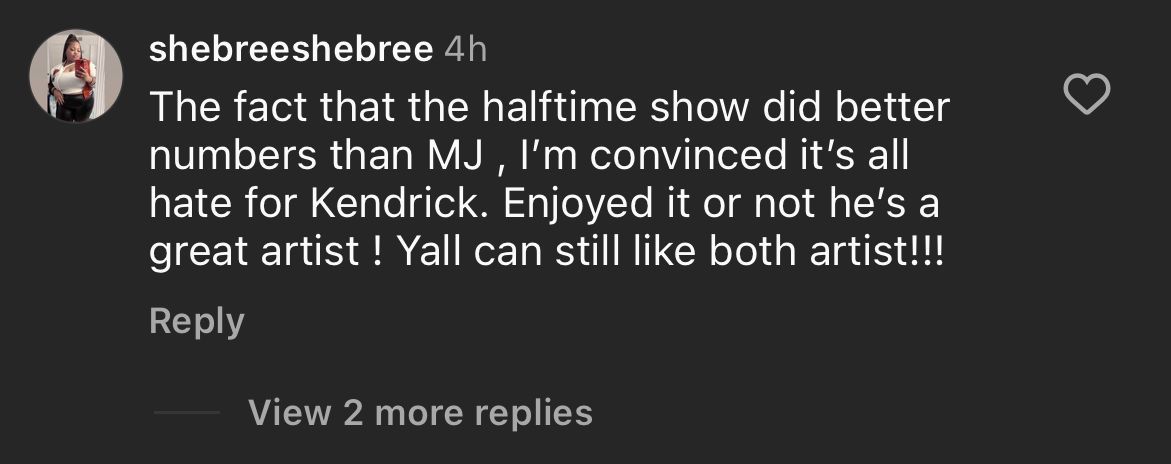 shebreeshebree 4h

The fact that the halftime show did better numbers than MJ , I'm convinced it's all hate for Kendrick. Enjoyed it or not he's a great artist ! Yall can still like both artist!!!

Reply

View 2 more replies